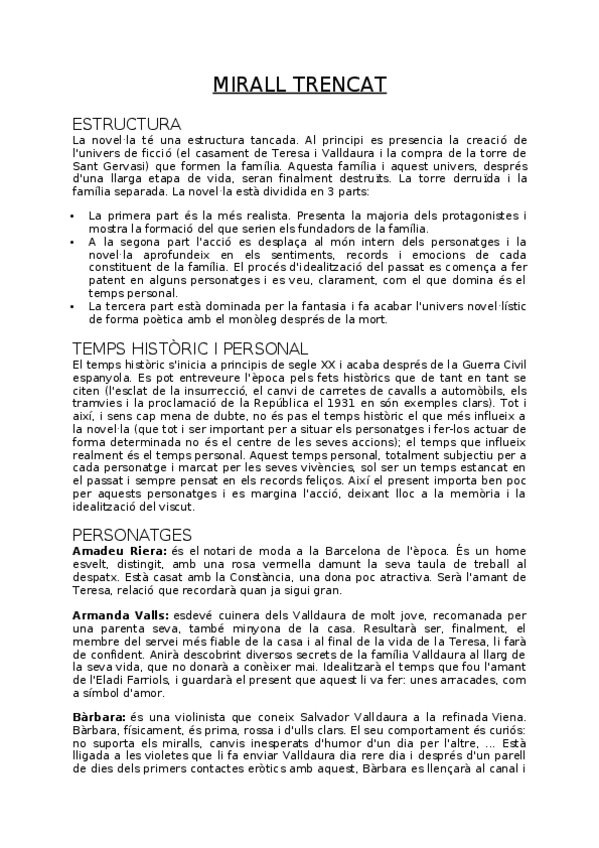 MIRALL TRENCAT

ESTRUCTURA
La novel·la té una estructura tancada. Al principi es presencia la creació de l'univers de ficció (el casament de Teresa i Valldaura i la compra de la torre de Sant Gervasi) que formen la família. Aquesta família i aquest univers, després d'una llarga etapa de vida, seran finalment destruïts. La torre derruïda i la família separada. La novel·la està dividida en 3 parts:

• La primera part és la més realista. Presenta la majoria dels protagonistes i mostra la formació del que serien els fundadors de la família.
• A la segona part l'acció es desplaça al món intern dels personatges i la novel·la aprofundeix en els sentiments, records i emocions de cada constituent de la família. El procés d'idealització del passat es comença a fer patent en alguns personatges i es veu, clarament, com el que domina és el temps personal.
• La tercera part està dominada per la fantasia i fa acabar l'univers novel·lístic de forma poètica amb el monòleg després de la mort.

TEMPS HISTÒRIC I PERSONAL
El temps històric s'inicia a principis de segle XX i acaba després de la Guerra Civil espanyola. Es pot entreveure l'època pels fets històrics que de tant en tant se citen (l'esclat de la insurrecció, el canvi de carretes de cavalls a automòbils, els tramvies i la proclamació de la República el 1931 en són exemples clars). Tot i així, i sens cap mena de dubte, no és pas el temps històric el que més influeix a la novel·la (que tot i ser important per a situar els personatges i fer-los actuar de forma determinada no és el centre de les seves accions); el temps que influeix realment és el temps personal. Aquest temps personal, totalment subjectiu per a cada personatge i marcat per les seves vivències, sol ser un temps estancat en el passat i sempre pensat en els records feliços. Així el present importa ben poc per aquests personatges i es margina l'acció, deixant lloc a la memòria i la idealització del viscut.

PERSONATGES
Amadeu Riera: és el notari de moda a la Barcelona de l'època. És un home esvelt, distingit, amb una rosa vermella damunt la seva taula de treball al despatx. Està casat amb la Constància, una dona poc atractiva. Serà l'amant de Teresa, relació que recordarà quan ja sigui gran.

Armanda Valls: esdevé cuinera dels Valldaura de molt jove, recomanada per una parenta seva, també minyona de la casa. Resultarà ser, finalment, el membre del servei més fiable de la casa i al final de la vida de la Teresa, li farà de confident. Anirà descobrint diversos secrets de la família Valldaura al llarg de la seva vida, que no donarà a conèixer mai. Idealitzarà el temps que fou l'amant de l'Eladi Farriols, i guardarà el present que aquest li va fer: unes arracades, com a símbol d'amor.

Bàrbara: és una violinista que coneix Salvador Valldaura a la refinada Viena. Bàrbara, físicament, és prima, rossa i d'ulls clars. El seu comportament és curiós: no suporta els miralls, canvis inesperats d'humor d'un dia per l'altre, ... Està lligada a les violetes que li fa enviar Valldaura dia rere dia i després d'un parell de dies dels primers contactes eròtics amb aquest, Bàrbara es llençarà al canal i